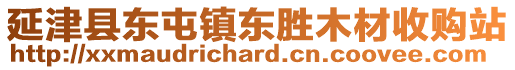 延津县东屯镇东胜木材收购站
http://xxmaudrichard.cn.coovee.com